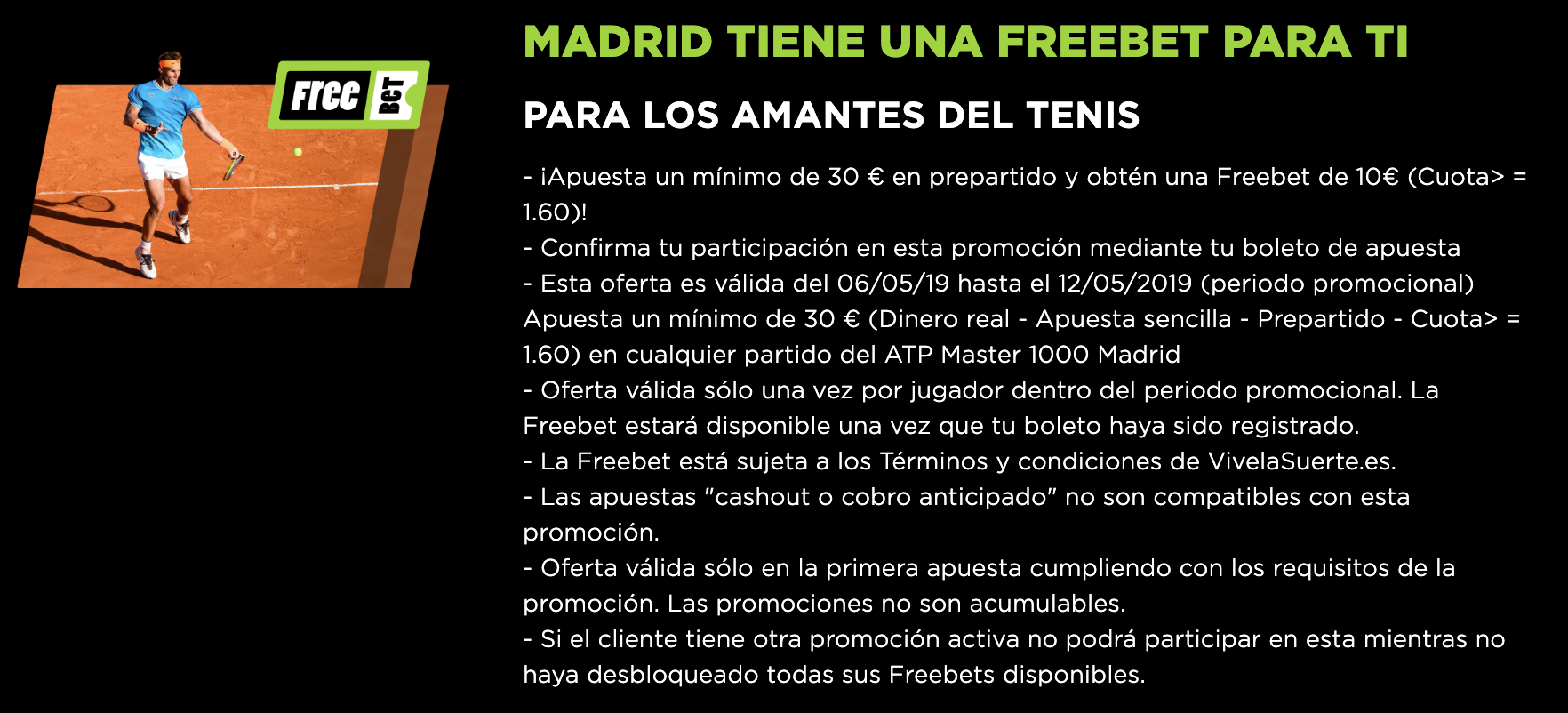 Free BET

MADRID TIENE UNA FREEBET PARA TI

PARA LOS AMANTES DEL TENIS

- ¡Apuesta un mínimo de 30 € en prepartido y obtén una Freebet de 10€ (Cuota> = 1.60)!
- Confirma tu participación en esta promoción mediante tu boleto de apuesta
- Esta oferta es válida del 06/05/19 hasta el 12/05/2019 (periodo promocional) Apuesta un mínimo de 30 € (Dinero real - Apuesta sencilla - Prepartido - Cuota> = 1.60) en cualquier partido del ATP Master 1000 Madrid
- Oferta válida sólo una vez por jugador dentro del periodo promocional. La Freebet estará disponible una vez que tu boleto haya sido registrado.
- La Freebet está sujeta a los Términos y condiciones de VivelaSuerte.es.
- Las apuestas "cashout o cobro anticipado" no son compatibles con esta promoción.
- Oferta válida sólo en la primera apuesta cumpliendo con los requisitos de la promoción. Las promociones no son acumulables.
- Si el cliente tiene otra promoción activa no podrá participar en esta mientras no haya desbloqueado todas sus Freebets disponibles.